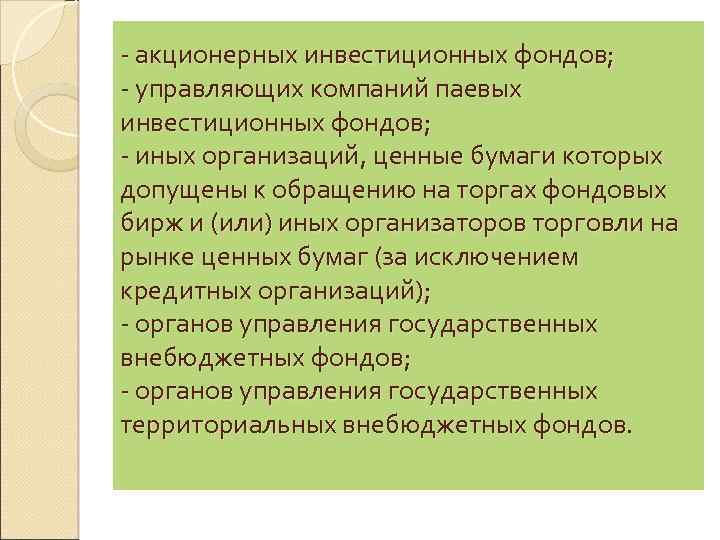 - акционерных инвестиционных фондов;
- управляющих компаний паевых инвестиционных фондов;
- иных организаций, ценные бумаги которых допущены к обращению на торгах фондовых бирж и (или) иных организаторов торговли на рынке ценных бумаг (за исключением кредитных организаций);
- органов управления государственных внебюджетных фондов;
- органов управления государственных территориальных внебюджетных фондов.